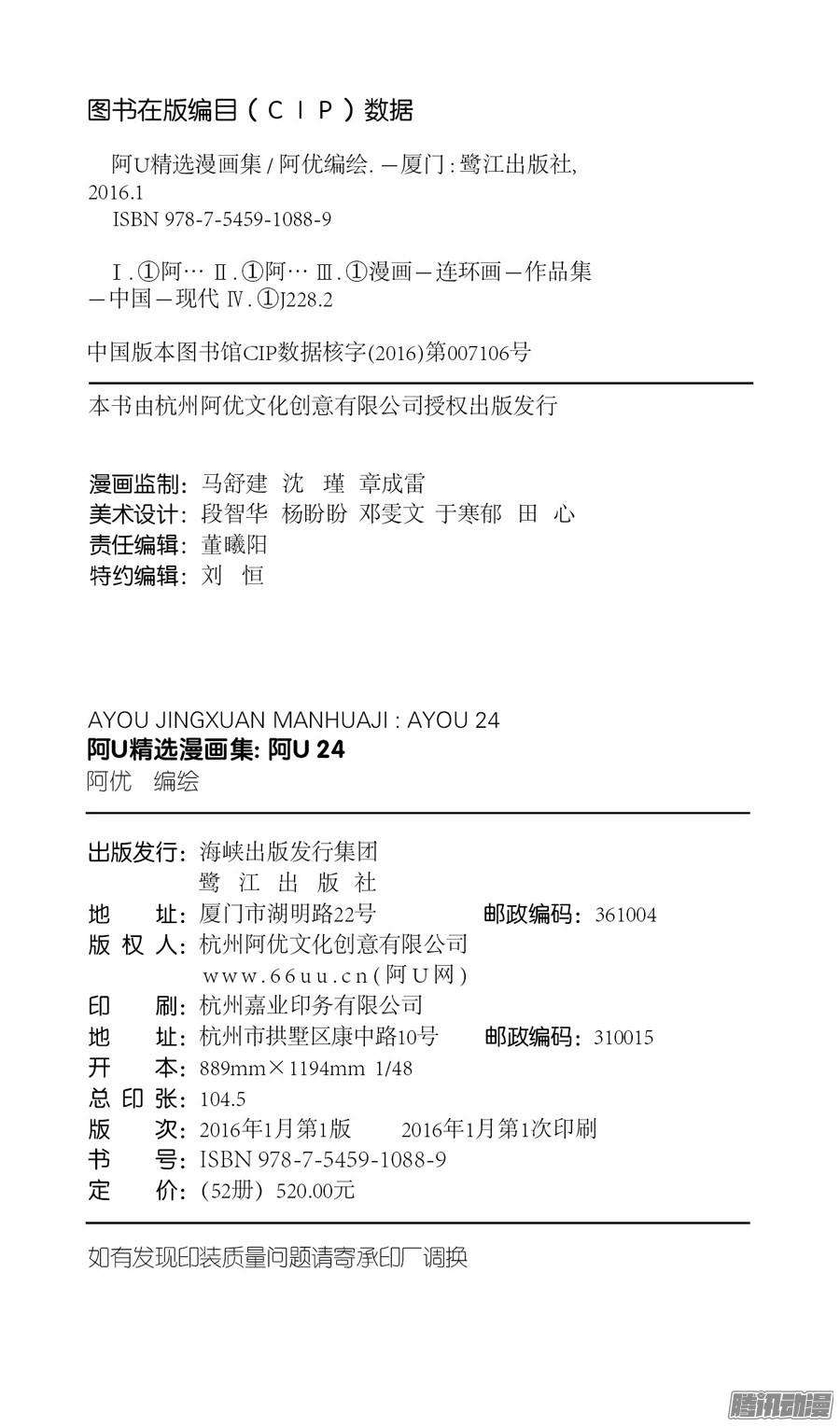 图书在版编目（CIP）数据

阿U精选漫画集 / 阿优编绘. —厦门：鹭江出版社, 2016.1
ISBN 978-7-5459-1088-9

Ⅰ.①阿… Ⅱ.①阿… Ⅲ.①漫画—连环画—作品集—中国—现代 Ⅳ.①J228.2

中国版本图书馆CIP数据核字(2016)第007106号

本书由杭州阿优文化创意有限公司授权出版发行

漫画监制：马舒建 沈 瑾 章成雷
美术设计：段智华 杨盼盼 邓雯文 于寒郁 田 心
责任编辑：董曦阳
特约编辑：刘 恒

AYOU JINGXUAN MANHUAJI : AYOU 24
阿U精选漫画集: 阿U 24
阿优 编绘

出版发行：海峡出版发行集团
鹭 江 出 版 社
地 址：厦门市湖明路22号 邮政编码：361004
版 权 人：杭州阿优文化创意有限公司
www.66uu.cn(阿U网)
印 刷：杭州嘉业印务有限公司
地 址：杭州市拱墅区康中路10号 邮政编码：310015
开 本：889mm×1194mm 1/48
总 印 张：104.5
版 次：2016年1月第1版 2016年1月第1次印刷
书 号：ISBN 978-7-5459-1088-9
定 价：(52册) 520.00元

如有发现印装质量问题请寄承印厂调换

腾讯动漫